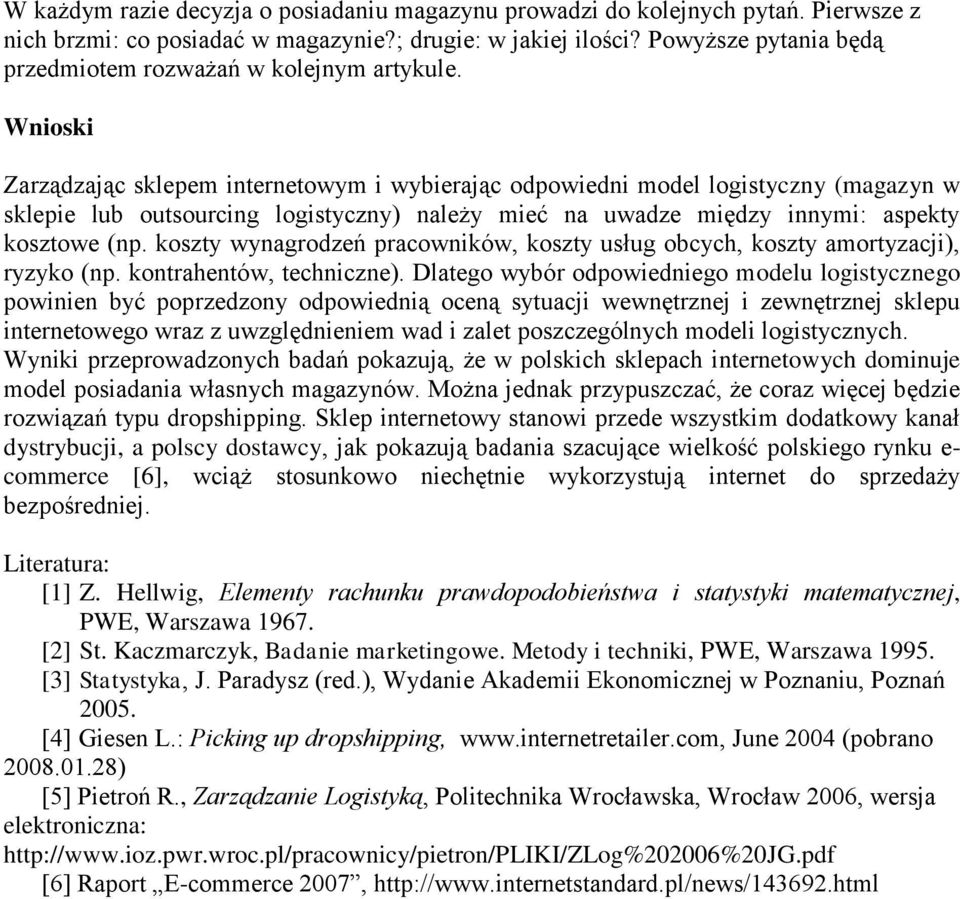 W każdym razie decyzja o posiadaniu magazynu prowadzi do kolejnych pytań. Pierwsze z nich brzmi: co posiadać w magazynie?; drugie: w jakiej ilości? Powyższe pytania będą przedmiotem rozważań w kolejnym artykule.

Wnioski

Zarządzając sklepem internetowym i wybierając odpowiedni model logistyczny (magazyn w sklepie lub outsourcing logistyczny) należy mieć na uwadze między innymi: aspekty kosztowe (np. koszty wynagrodzeń pracowników, koszty usług obcych, koszty amortyzacji), ryzyko (np. kontrahentów, techniczne). Dlatego wybór odpowiedniego modelu logistycznego powinien być poprzedzony odpowiednią oceną sytuacji wewnętrznej i zewnętrznej sklepu internetowego wraz z uwzględnieniem wad i zalet poszczególnych modeli logistycznych. Wyniki przeprowadzonych badań pokazują, że w polskich sklepach internetowych dominuje model posiadania własnych magazynów. Można jednak przypuszczać, że coraz więcej będzie rozwiązań typu dropshipping. Sklep internetowy stanowi przede wszystkim dodatkowy kanał dystrybucji, a polscy dostawcy, jak pokazują badania szacujące wielkość polskiego rynku e-commerce [6], wciąż stosunkowo niechętnie wykorzystują internet do sprzedaży bezpośredniej.

Literatura:
[1] Z. Hellwig, Elementy rachunku prawdopodobieństwa i statystyki matematycznej, PWE, Warszawa 1967.
[2] St. Kaczmarczyk, Badanie marketingowe. Metody i techniki, PWE, Warszawa 1995.
[3] Statystyka, J. Paradysz (red.), Wydanie Akademii Ekonomicznej w Poznaniu, Poznań 2005.
[4] Giesen L.: Picking up dropshipping, www.internetretailer.com, June 2004 (pobrano 2008.01.28)
[5] Pietroń R., Zarządzanie Logistyką, Politechnika Wrocławska, Wrocław 2006, wersja elektroniczna:
http://www.ioz.pwr.wroc.pl/pracownicy/pietron/PLIKI/ZLog%202006%20JG.pdf
[6] Raport „E-commerce 2007”, http://www.internetstandard.pl/news/143692.html